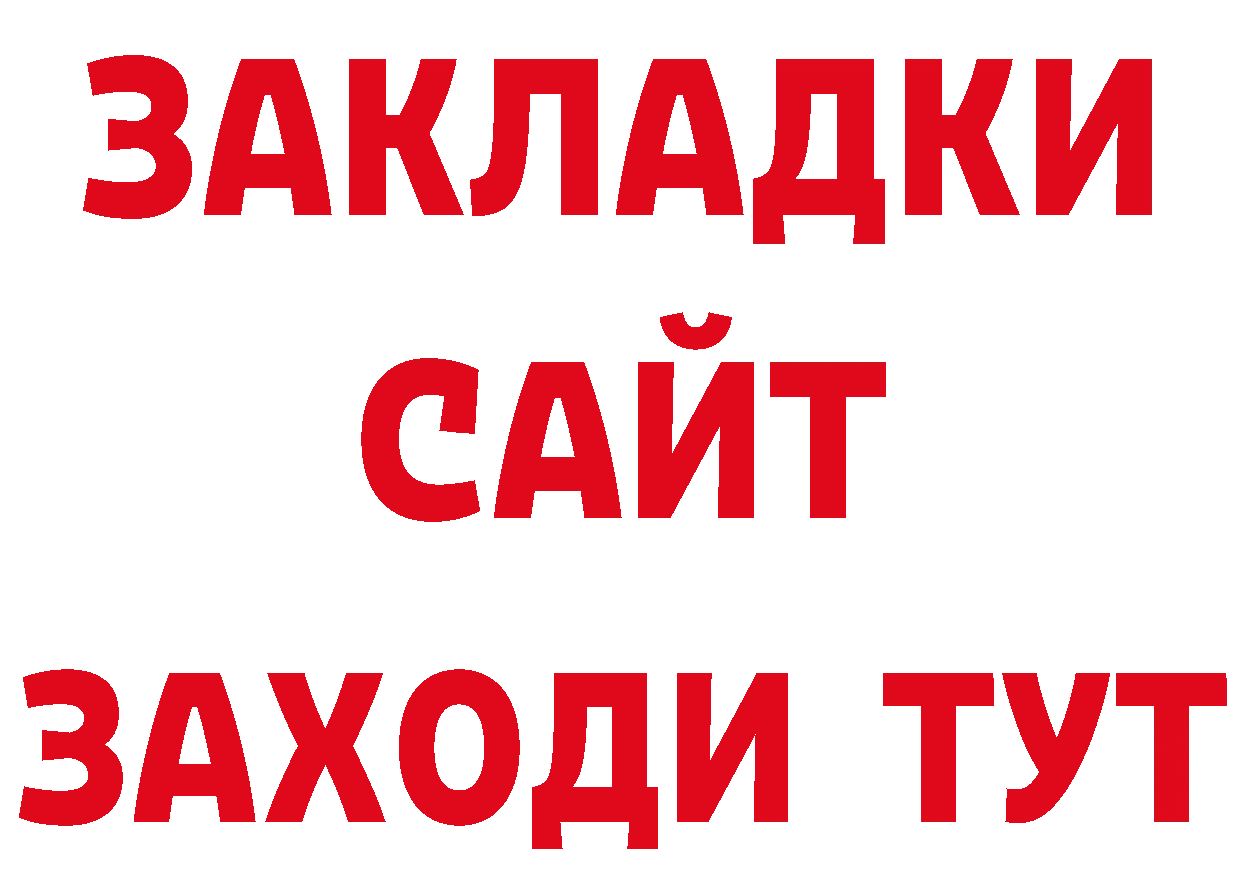 ЗАКЛАДКИ
САЙТ
ЗАХОДИ ТУТ